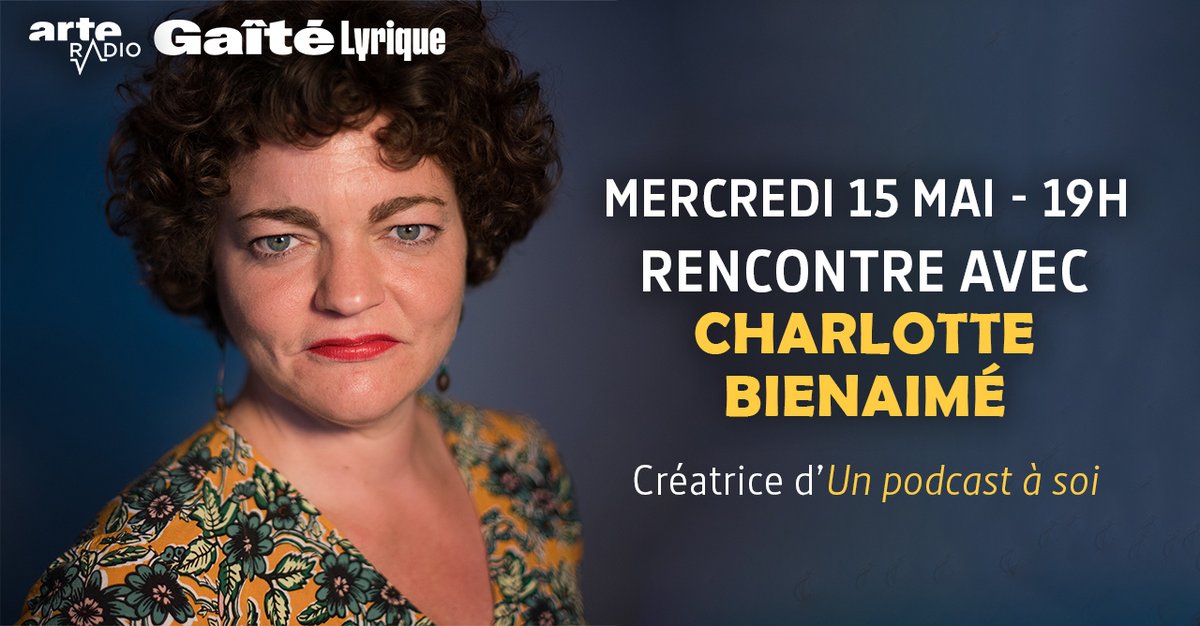 arte RADIO Gaîté Lyrique

MERCREDI 15 MAI - 19H
RENCONTRE AVEC
CHARLOTTE BIENAIMÉ

Créatrice d'Un podcast à soi